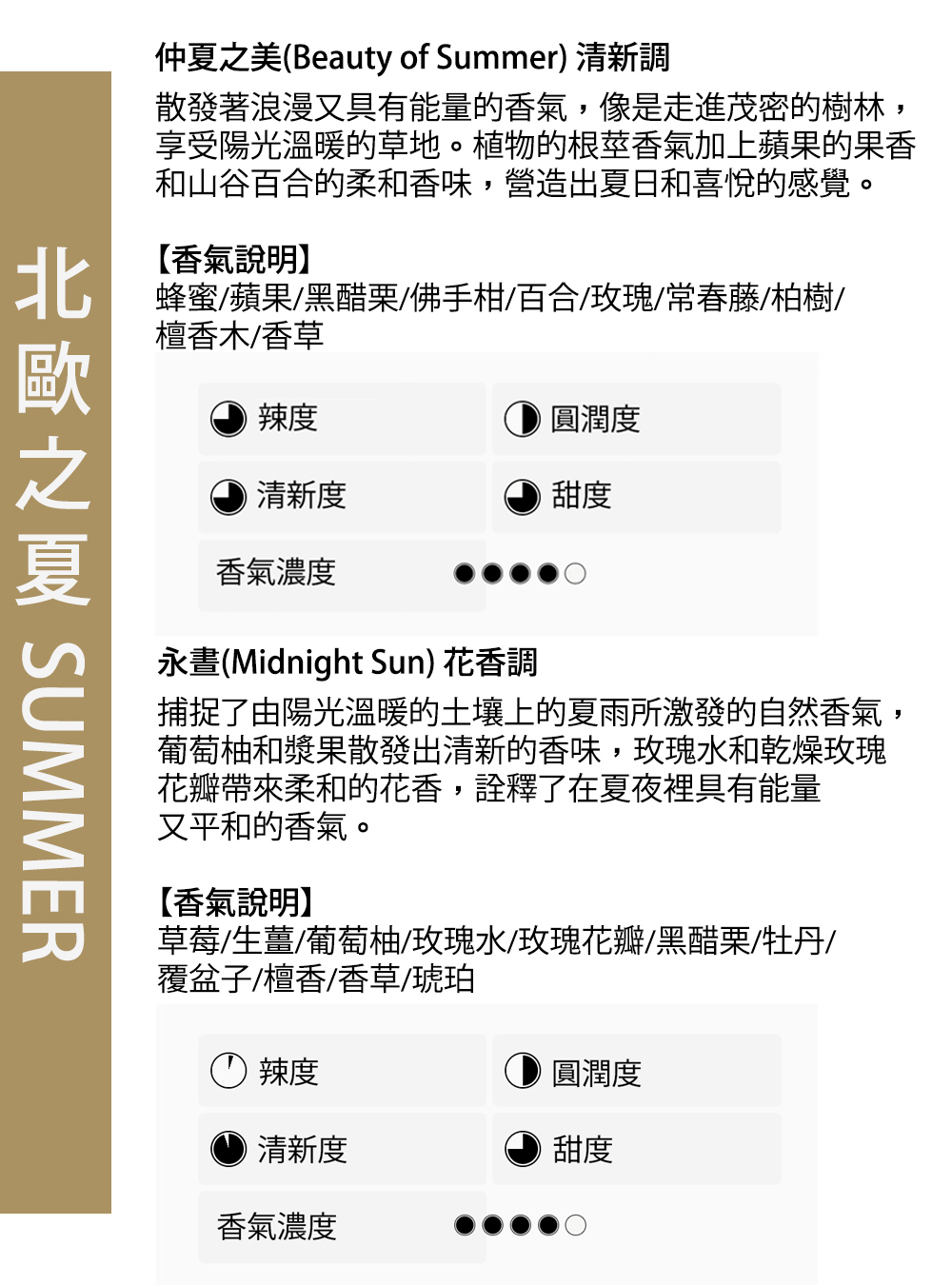 北歐之夏 SUMMER

仲夏之美(Beauty of Summer) 清新調

散發著浪漫又具有能量的香氣，像是走進茂密的樹林，享受陽光溫暖的草地。植物的根莖香氣加上蘋果的果香和山谷百合的柔和香味，營造出夏日和喜悅的感覺。

【香氣說明】
蜂蜜/蘋果/黑醋栗/佛手柑/百合/玫瑰/常春藤/柏樹/檀香木/香草

辣度
圓潤度
清新度
甜度
香氣濃度 ●●●●○

永晝(Midnight Sun) 花香調

捕捉了由陽光溫暖的土壤上的夏雨所激發的自然香氣，葡萄柚和漿果散發出清新的香味，玫瑰水和乾燥玫瑰花瓣帶來柔和的花香，詮釋了在夏夜裡具有能量又平和的香氣。

【香氣說明】
草莓/生薑/葡萄柚/玫瑰水/玫瑰花瓣/黑醋栗/牡丹/覆盆子/檀香/香草/琥珀

辣度
圓潤度
清新度
甜度
香氣濃度 ●●●●○